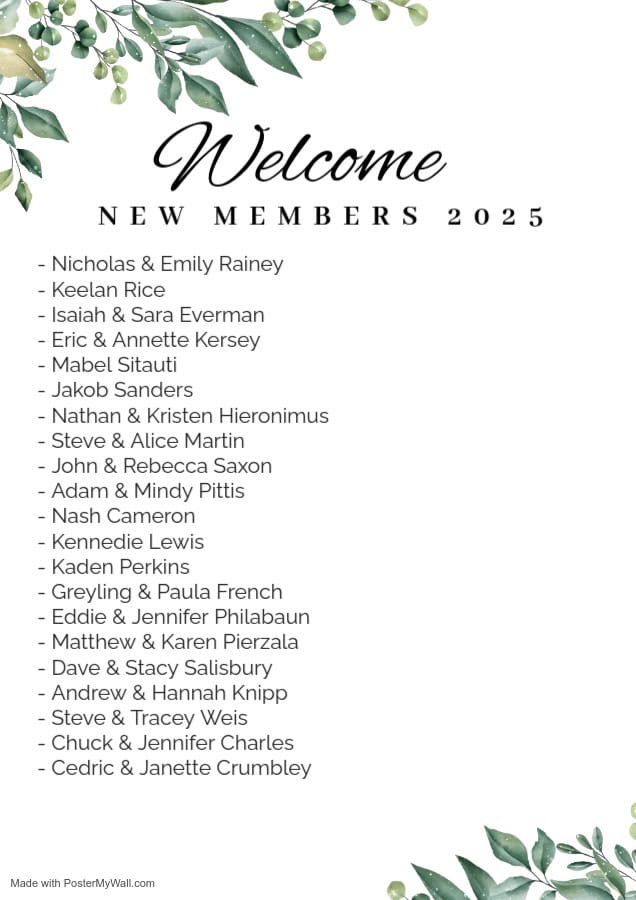 Welcome

NEW MEMBERS 2025

- Nicholas & Emily Rainey
- Keelan Rice
- Isaiah & Sara Everman
- Eric & Annette Kersey
- Mabel Sitauti
- Jakob Sanders
- Nathan & Kristen Hieronimus
- Steve & Alice Martin
- John & Rebecca Saxon
- Adam & Mindy Pittis
- Nash Cameron
- Kennedie Lewis
- Kaden Perkins
- Greyling & Paula French
- Eddie & Jennifer Philabaun
- Matthew & Karen Pierzala
- Dave & Stacy Salisbury
- Andrew & Hannah Knipp
- Steve & Tracey Weis
- Chuck & Jennifer Charles
- Cedric & Janette Crumbley

Made with PosterMyWall.com